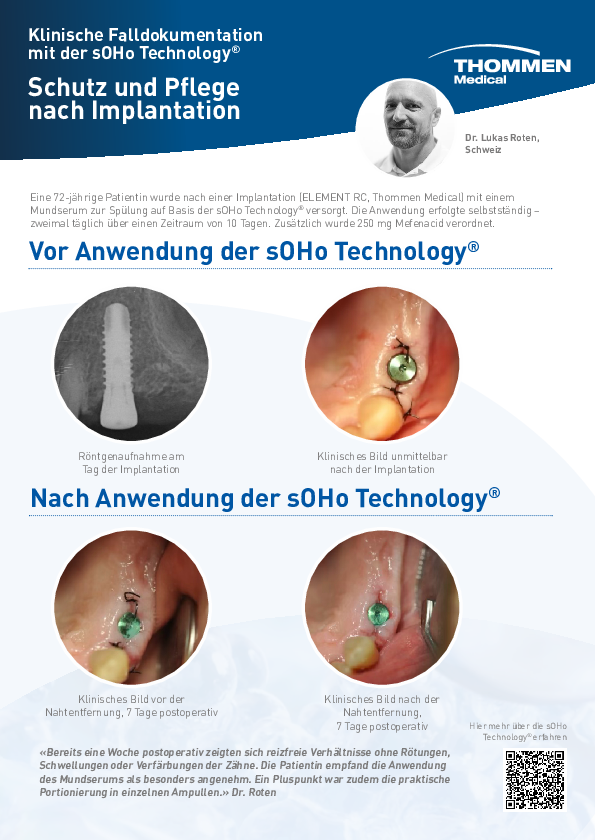 Klinische Falldokumentation mit der sOHo Technology®

Schutz und Pflege nach Implantation

THOMMEN Medical

Dr. Lukas Roten, Schweiz

Eine 72-jährige Patientin wurde nach einer Implantation (ELEMENT RC, Thommen Medical) mit einem Mundserum zur Spülung auf Basis der sOHo Technology® versorgt. Die Anwendung erfolgte selbstständig – zweimal täglich über einen Zeitraum von 10 Tagen. Zusätzlich wurde 250 mg Mefenacid verordnet.

Vor Anwendung der sOHo Technology®

Röntgenaufnahme am Tag der Implantation

Klinisches Bild unmittelbar nach der Implantation

Nach Anwendung der sOHo Technology®

Klinisches Bild vor der Nahtentfernung, 7 Tage postoperativ

Klinisches Bild nach der Nahtentfernung, 7 Tage postoperativ

Hier mehr über die sOHo Technology® erfahren

«Bereits eine Woche postoperativ zeigten sich reizfreie Verhältnisse ohne Rötungen, Schwellungen oder Verfärbungen der Zähne. Die Patientin empfand die Anwendung des Mundserums als besonders angenehm. Ein Pluspunkt war zudem die praktische Portionierung in einzelnen Ampullen.» Dr. Roten